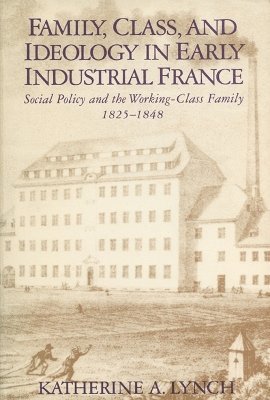 FAMILY, CLASS, AND IDEOLOGY IN EARLY INDUSTRIAL FRANCE

Social Policy and the Working-Class Family 1825–1848

KATHERINE A. LYNCH